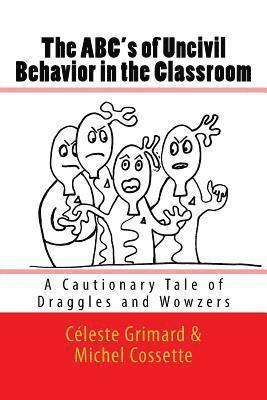 The ABC's of Uncivil Behavior in the Classroom

A Cautionary Tale of Draggles and Wowzers

Céleste Grimard & Michel Cossette